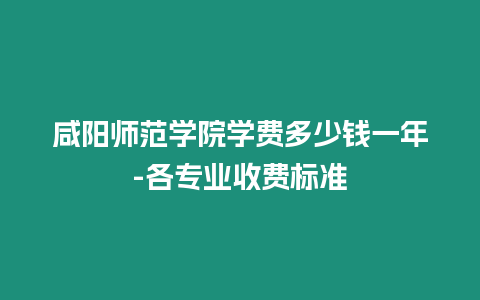 咸阳师范学院学费多少钱一年-各专业收费标准